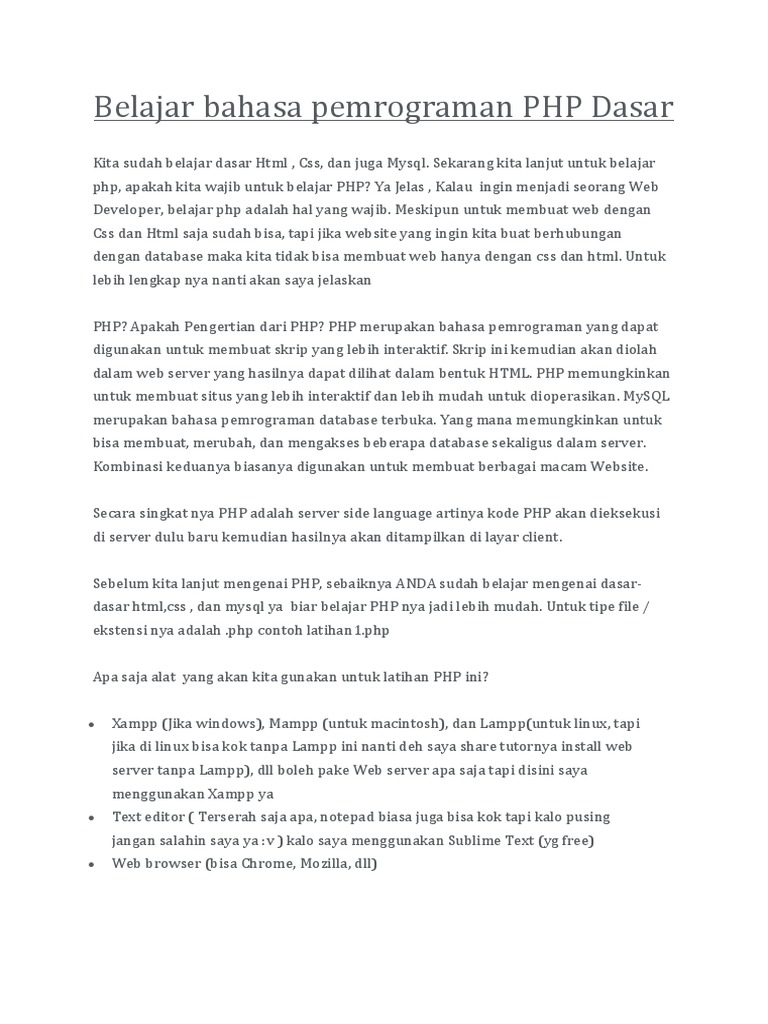 Belajar bahasa pemrograman PHP Dasar

Kita sudah belajar dasar Html , Css, dan juga Mysql. Sekarang kita lanjut untuk belajar php, apakah kita wajib untuk belajar PHP? Ya Jelas , Kalau ingin menjadi seorang Web Developer, belajar php adalah hal yang wajib. Meskipun untuk membuat web dengan Css dan Html saja sudah bisa, tapi jika website yang ingin kita buat berhubungan dengan database maka kita tidak bisa membuat web hanya dengan css dan html. Untuk lebih lengkap nya nanti akan saya jelaskan

PHP? Apakah Pengertian dari PHP? PHP merupakan bahasa pemrograman yang dapat digunakan untuk membuat skrip yang lebih interaktif. Skrip ini kemudian akan diolah dalam web server yang hasilnya dapat dilihat dalam bentuk HTML. PHP memungkinkan untuk membuat situs yang lebih interaktif dan lebih mudah untuk dioperasikan. MySQL merupakan bahasa pemrograman database terbuka. Yang mana memungkinkan untuk bisa membuat, merubah, dan mengakses beberapa database sekaligus dalam server. Kombinasi keduanya biasanya digunakan untuk membuat berbagai macam Website.

Secara singkat nya PHP adalah server side language artinya kode PHP akan dieksekusi di server dulu baru kemudian hasilnya akan ditampilkan di layar client.

Sebelum kita lanjut mengenai PHP, sebaiknya ANDA sudah belajar mengenai dasar-dasar html,css , dan mysql ya biar belajar PHP nya jadi lebih mudah. Untuk tipe file / ekstensi nya adalah .php contoh latihan1.php

Apa saja alat yang akan kita gunakan untuk latihan PHP ini?

• Xampp (Jika windows), Mampp (untuk macintosh), dan Lampp(untuk linux, tapi jika di linux bisa kok tanpa Lampp ini nanti deh saya share tutornya install web server tanpa Lampp), dll boleh pake Web server apa saja tapi disini saya menggunakan Xampp ya
• Text editor ( Terserah saja apa, notepad biasa juga bisa kok tapi kalo pusing jangan salahin saya ya :v ) kalo saya menggunakan Sublime Text (yg free)
• Web browser (bisa Chrome, Mozilla, dll)